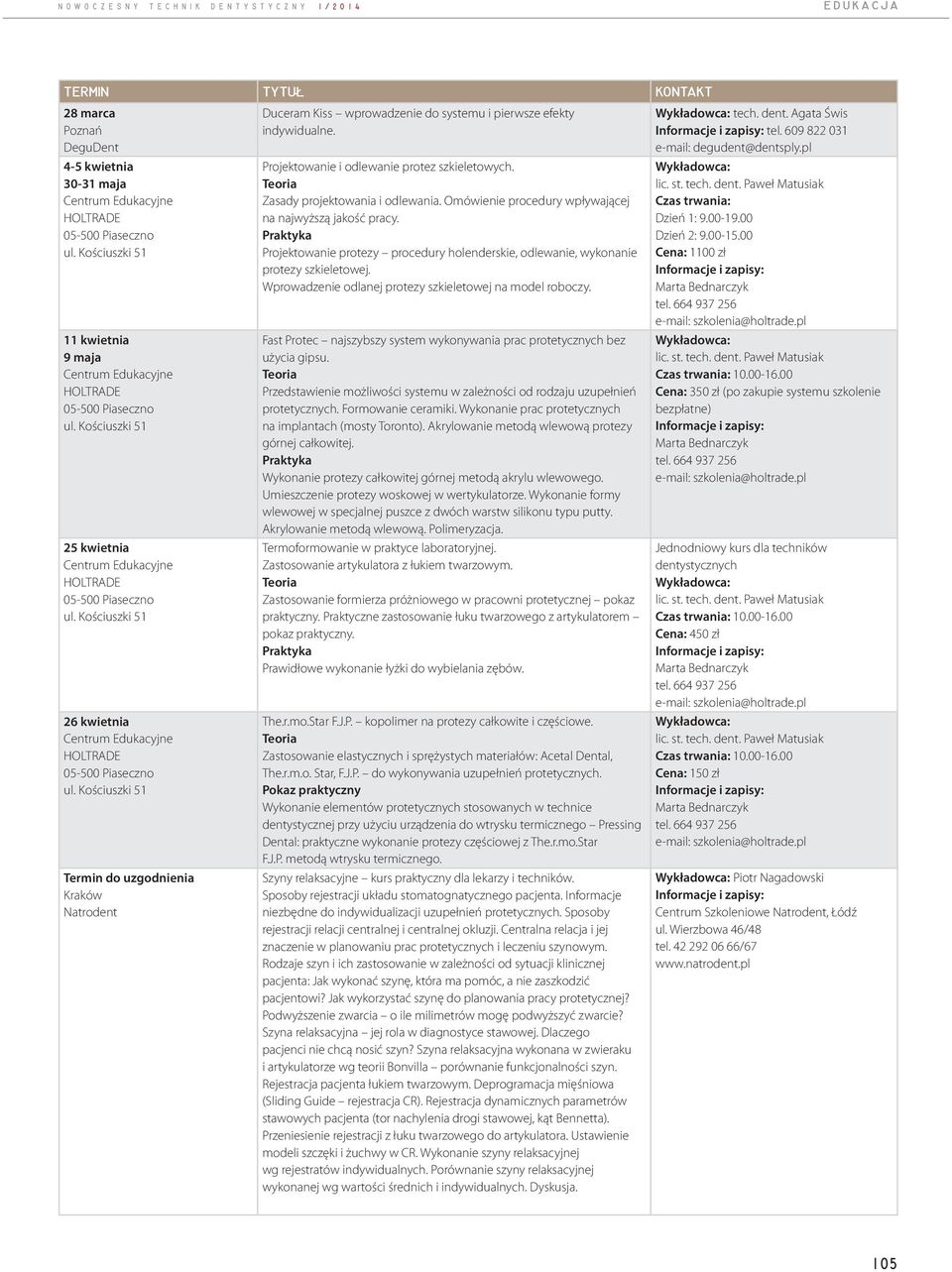 NOWOCZESNY TECHNIK DENTYSTYCZNY 1/2014 EDUKACJA

| TERMIN | TYTUŁ | KONTAKT |
|---|---|---|
| 28 marca Poznań DeguDent | Duceram Kiss – wprowadzenie do systemu i pierwsze efekty indywidualne. | Wykładowca: tech. dent. Agata Świs Informacje i zapisy: tel. 609 822 031 e-mail: degudent@dentsply.pl |
| 4-5 kwietnia 30-31 maja Centrum Edukacyjne HOLTRADE 05-500 Piaseczno ul. Kościuszki 51 | Projektowanie i odlewanie protez szkieletowych. Teoria Zasady projektowania i odlewania. Omówienie procedury wpływającej na najwyższą jakość pracy. Praktyka Projektowanie protezy – procedury holenderskie, odlewanie, wykonanie protezy szkieletowej. Wprowadzenie odlanej protezy szkieletowej na model roboczy. | Wykładowca: lic. st. tech. dent. Paweł Matusiak Czas trwania: Dzień 1: 9.00-19.00 Dzień 2: 9.00-15.00 Cena: 1100 zł Informacje i zapisy: Marta Bednarczyk tel. 664 937 256 e-mail: szkolenia@holtrade.pl |
| 11 kwietnia 9 maja Centrum Edukacyjne HOLTRADE 05-500 Piaseczno ul. Kościuszki 51 | Fast Protec – najszybszy system wykonywania prac protetycznych bez użycia gipsu. Teoria Przedstawienie możliwości systemu w zależności od rodzaju uzupełnień protetycznych. Formowanie ceramiki. Wykonanie prac protetycznych na implantach (mosty Toronto). Akrylowanie metodą wlewową protezy górnej całkowitej. Praktyka Wykonanie protezy całkowitej górnej metodą akrylu wlewowego. Umieszczenie protezy woskowej w wertykulatorze. Wykonanie formy wlewowej w specjalnej puszce z dwóch warstw silikonu typu putty. Akrylowanie metodą wlewową. Polimeryzacja. | Wykładowca: lic. st. tech. dent. Paweł Matusiak Czas trwania: 10.00-16.00 Cena: 350 zł (po zakupie systemu szkolenie bezpłatne) Informacje i zapisy: Marta Bednarczyk tel. 664 937 256 e-mail: szkolenia@holtrade.pl |
| 25 kwietnia Centrum Edukacyjne HOLTRADE 05-500 Piaseczno ul. Kościuszki 51 | Termoformowanie w praktyce laboratoryjnej. Zastosowanie artykulatora z łukiem twarzowym. Teoria Zastosowanie formierza próżniowego w pracowni protetycznej – pokaz praktyczny. Praktyczne zastosowanie łuku twarzowego z artykulatorem – pokaz praktyczny. Praktyka Prawidłowe wykonanie łyżki do wybielania zębów. | Jednodniowy kurs dla techników dentystycznych Wykładowca: lic. st. tech. dent. Paweł Matusiak Czas trwania: 10.00-16.00 Cena: 450 zł Informacje i zapisy: Marta Bednarczyk tel. 664 937 256 e-mail: szkolenia@holtrade.pl |
| 26 kwietnia Centrum Edukacyjne HOLTRADE 05-500 Piaseczno ul. Kościuszki 51 | The.r.mo.Star F.J.P. – kopolimer na protezy całkowite i częściowe. Teoria Zastosowanie elastycznych i sprężystych materiałów: Acetal Dental, The.r.m.o. Star, F.J.P. – do wykonywania uzupełnień protetycznych. Pokaz praktyczny Wykonanie elementów protetycznych stosowanych w technice dentystycznej przy użyciu urządzenia do wtrysku termicznego – Pressing Dental: praktyczne wykonanie protezy częściowej z The.r.mo.Star F.J.P. metodą wtrysku termicznego. | Wykładowca: lic. st. tech. dent. Paweł Matusiak Czas trwania: 10.00-16.00 Cena: 150 zł Informacje i zapisy: Marta Bednarczyk tel. 664 937 256 e-mail: szkolenia@holtrade.pl |
| Termin do uzgodnienia Kraków Natrodent | Szyny relaksacyjne – kurs praktyczny dla lekarzy i techników. Sposoby rejestracji układu stomatognatycznego pacjenta. Informacje niezbędne do indywidualizacji uzupełnień protetycznych. Sposoby rejestracji relacji centralnej i centralnej okluzji. Centralna relacja i jej znaczenie w planowaniu prac protetycznych i leczeniu szynowym. Rodzaje szyn i ich zastosowanie w zależności od sytuacji klinicznej pacjenta: Jak wykonać szynę, która ma pomóc, a nie zaszkodzić pacjentowi? Jak wykorzystać szynę do planowania pracy protetycznej? Podwyższenie zwarcia – o ile milimetrów mogę podwyższyć zwarcie? Szyna relaksacyjna – jej rola w diagnostyce stawowej. Dlaczego pacjenci nie chcą nosić szyn? Szyna relaksacyjna wykonana w zwieraku i artykulatorze wg teorii Bonvilla – porównanie funkcjonalności szyn. Rejestracja pacjenta łukiem twarzowym. Deprogramacja mięśniowa (Sliding Guide – rejestracja CR). Rejestracja dynamicznych parametrów stawowych pacjenta (tor nachylenia drogi stawowej, kąt Bennetta). Przeniesienie rejestracji z łuku twarzowego do artykulatora. Ustawienie modeli szczęki i żuchwy w CR. Wykonanie szyny relaksacyjnej wg rejestratów indywidualnych. Porównanie szyny relaksacyjnej wykonanej wg wartości średnich i indywidualnych. Dyskusja. | Wykładowca: Piotr Nagadowski Informacje i zapisy: Centrum Szkoleniowe Natrodent, Łódź ul. Wierzbowa 46/48 tel. 42 292 06 66/67 www.natrodent.pl |

105